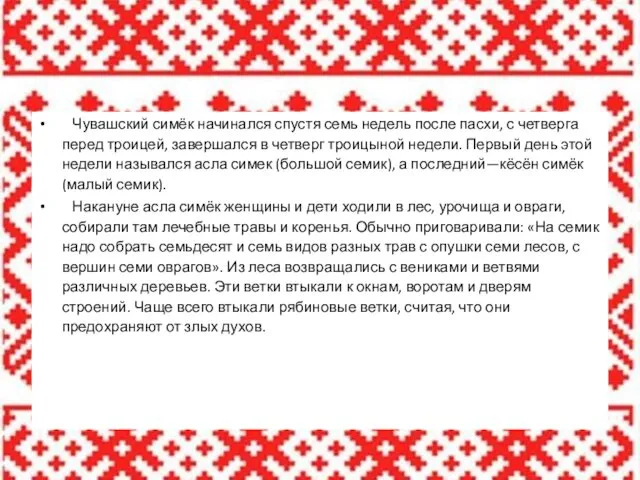 • Чувашский симёк начинался спустя семь недель после пасхи, с четверга перед троицей, завершался в четверг троицыной недели. Первый день этой недели назывался асла симек (большой семик), а последний—кёсён симёк (малый семик).

• Накануне асла симёк женщины и дети ходили в лес, урочища и овраги, собирали там лечебные травы и коренья. Обычно приговаривали: «На семик надо собрать семьдесят и семь видов разных трав с опушки семи лесов, с вершин семи оврагов». Из леса возвращались с вениками и ветвями различных деревьев. Эти ветки втыкали к окнам, воротам и дверям строений. Чаще всего втыкали рябиновые ветки, считая, что они предохраняют от злых духов.